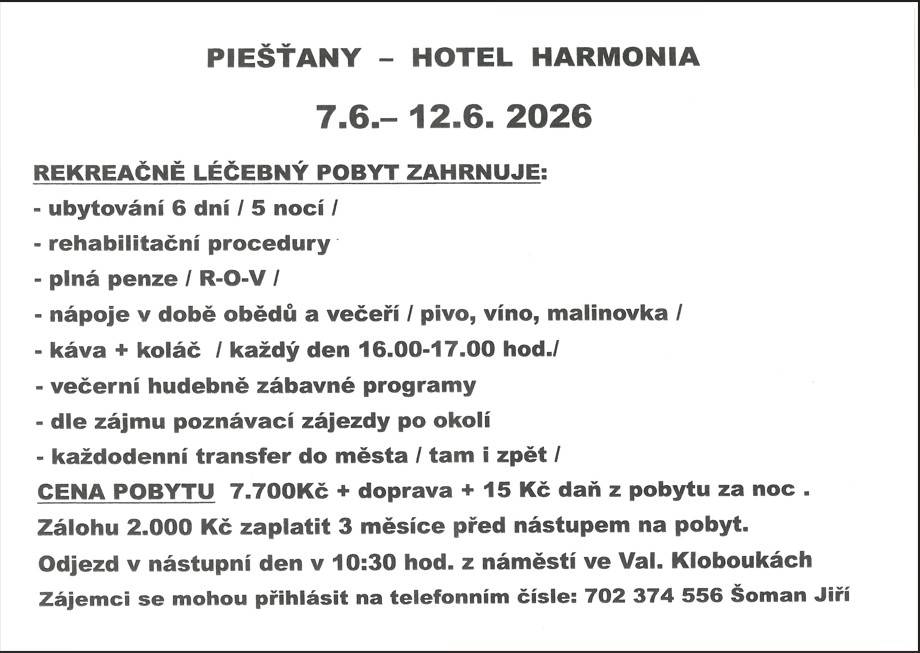 PIEŠŤANY – HOTEL HARMONIA

7.6.– 12.6. 2026

REKREAČNĚ LÉČEBNÝ POBYT ZAHRNUJE:

- ubytování 6 dní / 5 nocí /
- rehabilitační procedury
- plná penze / R-O-V /
- nápoje v době obědů a večeří / pivo, víno, malinovka /
- káva + koláč / každý den 16.00-17.00 hod./
- večerní hudebně zábavné programy
- dle zájmu poznávací zájezdy po okolí
- každodenní transfer do města / tam i zpět /

CENA POBYTU 7.700Kč + doprava + 15 Kč daň z pobytu za noc .

Zálohu 2.000 Kč zaplatit 3 měsíce před nástupem na pobyt.

Odjezd v nástupní den v 10:30 hod. z náměstí ve Val. Kloboukách

Zájemci se mohou přihlásit na telefonním čísle: 702 374 556 Šoman Jiří